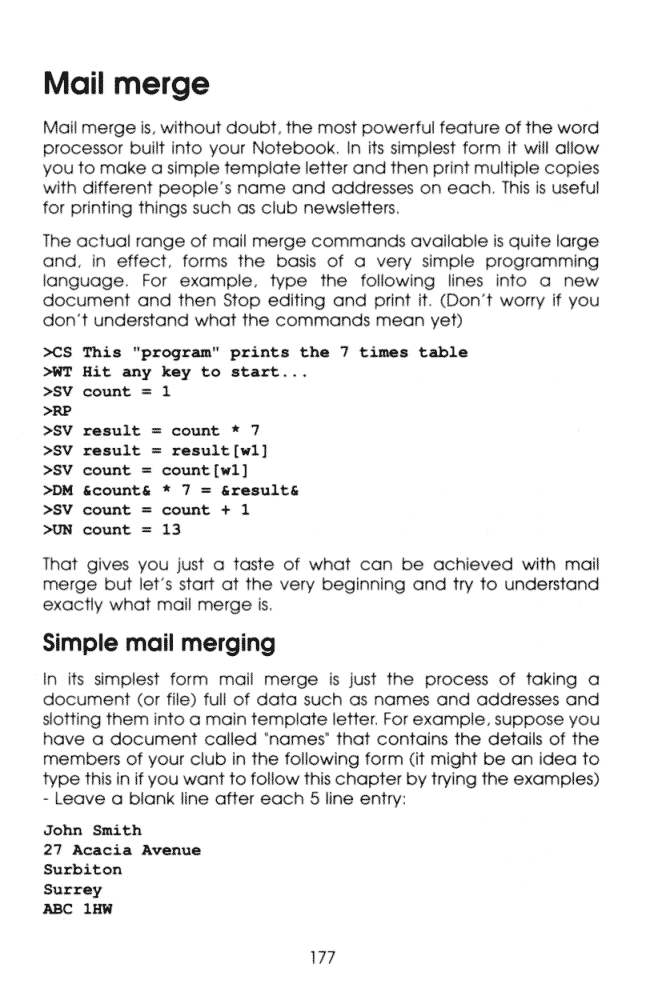 Mail merge

Mail merge is, without doubt, the most powerful feature of the word processor built into your Notebook. In its simplest form it will allow you to make a simple template letter and then print multiple copies with different people's name and addresses on each. This is useful for printing things such as club newsletters.

The actual range of mail merge commands available is quite large and, in effect, forms the basis of a very simple programming language. For example, type the following lines into a new document and then Stop editing and print it. (Don't worry if you don't understand what the commands mean yet)

>CS This "program" prints the 7 times table
>WT Hit any key to start...
>SV count = 1
>RP
>SV result = count * 7
>SV result = result[w1]
>SV count = count[w1]
>DM &count& * 7 = &result&
>SV count = count + 1
>UN count = 13

That gives you just a taste of what can be achieved with mail merge but let's start at the very beginning and try to understand exactly what mail merge is.

Simple mail merging

In its simplest form mail merge is just the process of taking a document (or file) full of data such as names and addresses and slotting them into a main template letter. For example, suppose you have a document called "names" that contains the details of the members of your club in the following form (it might be an idea to type this in if you want to follow this chapter by trying the examples) - Leave a blank line after each 5 line entry:

John Smith
27 Acacia Avenue
Surbiton
Surrey
ABC 1HW

177